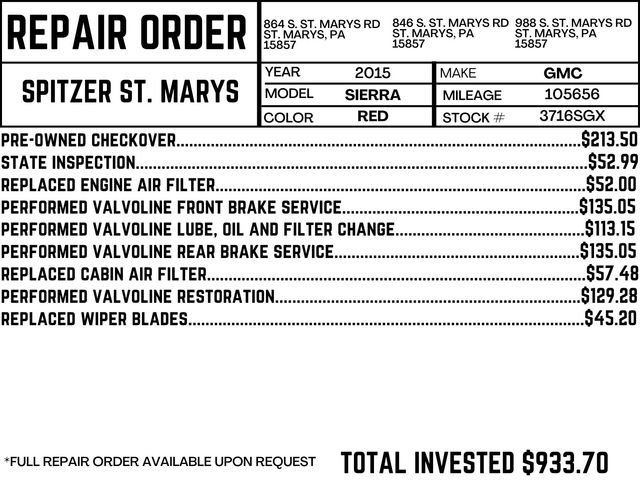 REPAIR ORDER

864 S. ST. MARYS RD
ST. MARYS, PA
15857

846 S. ST. MARYS RD
ST. MARYS, PA
15857

988 S. ST. MARYS RD
ST. MARYS, PA
15857

SPITZER ST. MARYS

YEAR 2015
MAKE GMC
MODEL SIERRA
MILEAGE 105656
COLOR RED
STOCK # 3716SGX

PRE-OWNED CHECKOVER $213.50
STATE INSPECTION $52.99
REPLACED ENGINE AIR FILTER $52.00
PERFORMED VALVOLINE FRONT BRAKE SERVICE $135.05
PERFORMED VALVOLINE LUBE, OIL AND FILTER CHANGE $113.15
PERFORMED VALVOLINE REAR BRAKE SERVICE $135.05
REPLACED CABIN AIR FILTER $57.48
PERFORMED VALVOLINE RESTORATION $129.28
REPLACED WIPER BLADES $45.20

*FULL REPAIR ORDER AVAILABLE UPON REQUEST

TOTAL INVESTED $933.70